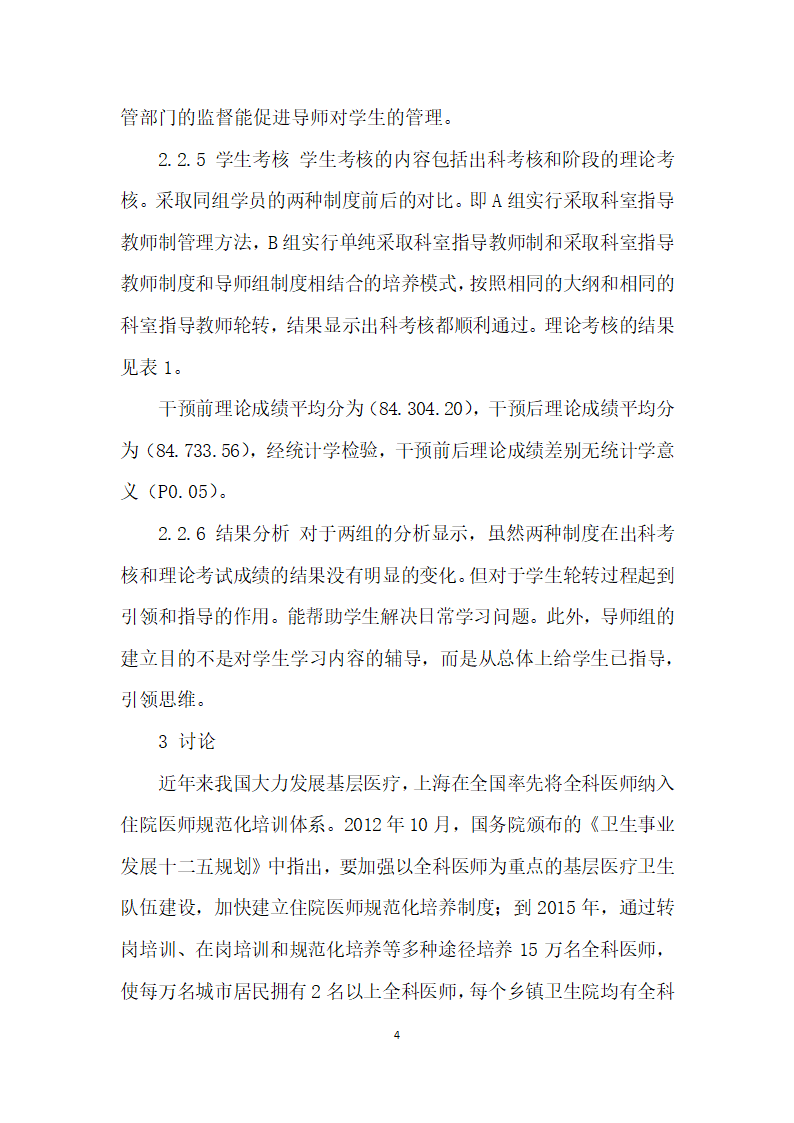 管部门的监督能促进导师对学生的管理。

2.2.5 学生考核 学生考核的内容包括出科考核和阶段的理论考核。采取同组学员的两种制度前后的对比。即A组实行采取科室指导教师制管理方法，B组实行单纯采取科室指导教师制和采取科室指导教师制度和导师组制度相结合的培养模式，按照相同的大纲和相同的科室指导教师轮转，结果显示出科考核都顺利通过。理论考核的结果见表1。

干预前理论成绩平均分为（84.304.20），干预后理论成绩平均分为（84.733.56），经统计学检验，干预前后理论成绩差别无统计学意义（P0.05）。

2.2.6 结果分析 对于两组的分析显示，虽然两种制度在出科考核和理论考试成绩的结果没有明显的变化。但对于学生轮转过程起到引领和指导的作用。能帮助学生解决日常学习问题。此外，导师组的建立目的不是对学生学习内容的辅导，而是从总体上给学生已指导，引领思维。

3 讨论

近年来我国大力发展基层医疗，上海在全国率先将全科医师纳入住院医师规范化培训体系。2012年10月，国务院颁布的《卫生事业发展十二五规划》中指出，要加强以全科医师为重点的基层医疗卫生队伍建设，加快建立住院医师规范化培养制度；到2015年，通过转岗培训、在岗培训和规范化培养等多种途径培养15万名全科医师，使每万名城市居民拥有2名以上全科医师，每个乡镇卫生院均有全科

4